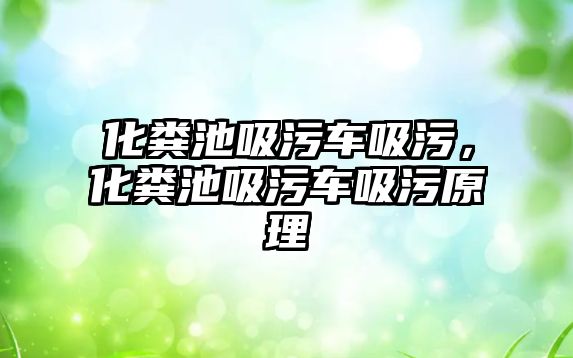 化粪池吸污车吸污，化粪池吸污车吸污原理